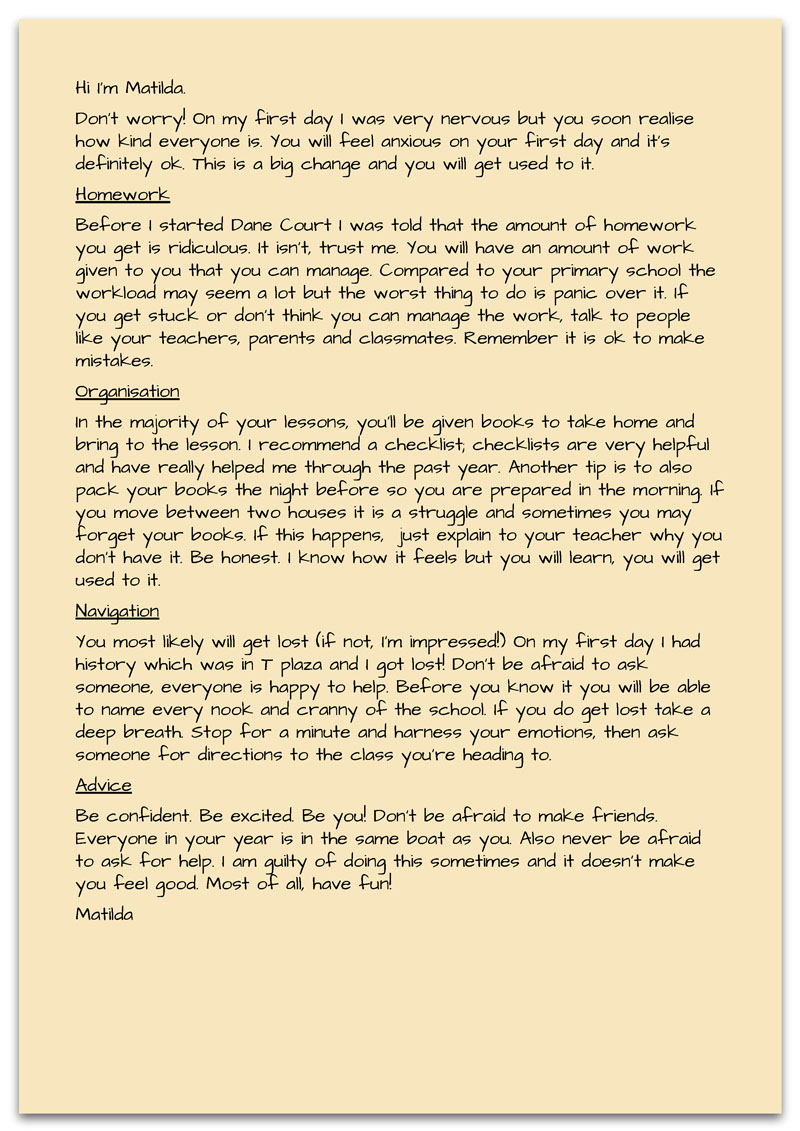 Hi I'm Matilda.

Don't worry! On my first day I was very nervous but you soon realise how kind everyone is. You will feel anxious on your first day and it's definitely ok. This is a big change and you will get used to it.

Homework

Before I started Dane Court I was told that the amount of homework you get is ridiculous. It isn't, trust me. You will have an amount of work given to you that you can manage. Compared to your primary school the workload may seem a lot but the worst thing to do is panic over it. If you get stuck or don't think you can manage the work, talk to people like your teachers, parents and classmates. Remember it is ok to make mistakes.

Organisation

In the majority of your lessons, you'll be given books to take home and bring to the lesson. I recommend a checklist; checklists are very helpful and have really helped me through the past year. Another tip is to also pack your books the night before so you are prepared in the morning. If you move between two houses it is a struggle and sometimes you may forget your books. If this happens, just explain to your teacher why you don't have it. Be honest. I know how it feels but you will learn, you will get used to it.

Navigation

You most likely will get lost (if not, I'm impressed!) On my first day I had history which was in T plaza and I got lost! Don't be afraid to ask someone, everyone is happy to help. Before you know it you will be able to name every nook and cranny of the school. If you do get lost take a deep breath. Stop for a minute and harness your emotions, then ask someone for directions to the class you're heading to.

Advice

Be confident. Be excited. Be you! Don't be afraid to make friends. Everyone in your year is in the same boat as you. Also never be afraid to ask for help. I am guilty of doing this sometimes and it doesn't make you feel good. Most of all, have fun!

Matilda